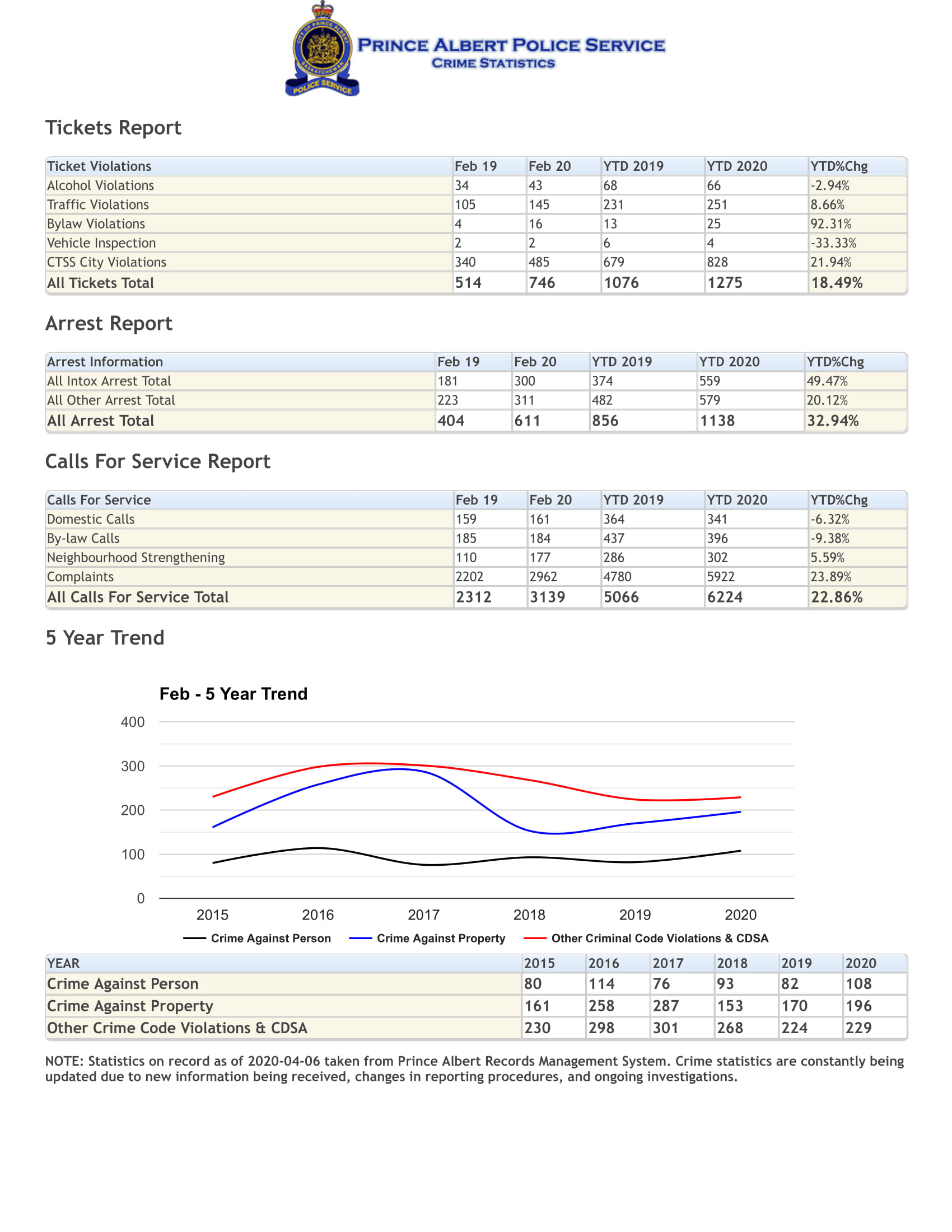 CITY OF PRINCE ALBERT
SASKATCHEWAN
POLICE SERVICE

PRINCE ALBERT POLICE SERVICE
CRIME STATISTICS

Tickets Report

| Ticket Violations | Feb 19 | Feb 20 | YTD 2019 | YTD 2020 | YTD%Chg |
|---|---|---|---|---|---|
| Alcohol Violations | 34 | 43 | 68 | 66 | -2.94% |
| Traffic Violations | 105 | 145 | 231 | 251 | 8.66% |
| Bylaw Violations | 4 | 16 | 13 | 25 | 92.31% |
| Vehicle Inspection | 2 | 2 | 6 | 4 | -33.33% |
| CTSS City Violations | 340 | 485 | 679 | 828 | 21.94% |
| All Tickets Total | 514 | 746 | 1076 | 1275 | 18.49% |

Arrest Report

| Arrest Information | Feb 19 | Feb 20 | YTD 2019 | YTD 2020 | YTD%Chg |
|---|---|---|---|---|---|
| All Intox Arrest Total | 181 | 300 | 374 | 559 | 49.47% |
| All Other Arrest Total | 223 | 311 | 482 | 579 | 20.12% |
| All Arrest Total | 404 | 611 | 856 | 1138 | 32.94% |

Calls For Service Report

| Calls For Service | Feb 19 | Feb 20 | YTD 2019 | YTD 2020 | YTD%Chg |
|---|---|---|---|---|---|
| Domestic Calls | 159 | 161 | 364 | 341 | -6.32% |
| By-law Calls | 185 | 184 | 437 | 396 | -9.38% |
| Neighbourhood Strengthening | 110 | 177 | 286 | 302 | 5.59% |
| Complaints | 2202 | 2962 | 4780 | 5922 | 23.89% |
| All Calls For Service Total | 2312 | 3139 | 5066 | 6224 | 22.86% |

5 Year Trend

Feb - 5 Year Trend

400
300
200
100
0
2015 2016 2017 2018 2019 2020

Crime Against Person Crime Against Property Other Criminal Code Violations & CDSA

| YEAR | 2015 | 2016 | 2017 | 2018 | 2019 | 2020 |
|---|---|---|---|---|---|---|
| Crime Against Person | 80 | 114 | 76 | 93 | 82 | 108 |
| Crime Against Property | 161 | 258 | 287 | 153 | 170 | 196 |
| Other Crime Code Violations & CDSA | 230 | 298 | 301 | 268 | 224 | 229 |

NOTE: Statistics on record as of 2020-04-06 taken from Prince Albert Records Management System. Crime statistics are constantly being updated due to new information being received, changes in reporting procedures, and ongoing investigations.